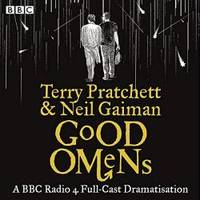 BBC

Terry Pratchett & Neil Gaiman

GoOD OMeNs

A BBC Radio 4 Full-Cast Dramatisation